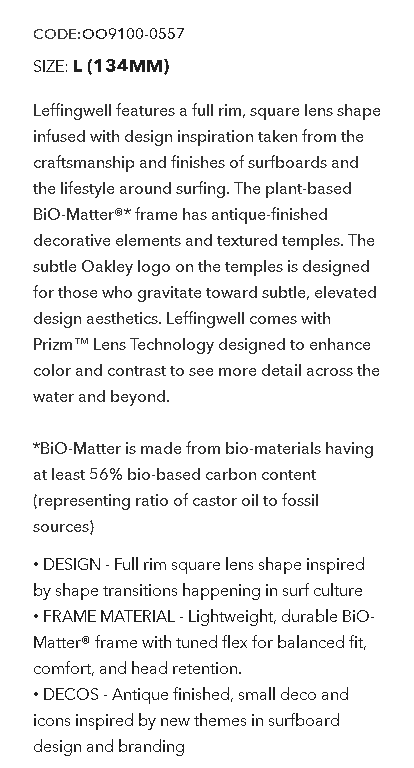 CODE:OO9100-0557

SIZE: L (134MM)

Leffingwell features a full rim, square lens shape infused with design inspiration taken from the craftsmanship and finishes of surfboards and the lifestyle around surfing. The plant-based BiO-Matter®* frame has antique-finished decorative elements and textured temples. The subtle Oakley logo on the temples is designed for those who gravitate toward subtle, elevated design aesthetics. Leffingwell comes with Prizm™ Lens Technology designed to enhance color and contrast to see more detail across the water and beyond.

*BiO-Matter is made from bio-materials having at least 56% bio-based carbon content (representing ratio of castor oil to fossil sources)

• DESIGN - Full rim square lens shape inspired by shape transitions happening in surf culture
• FRAME MATERIAL - Lightweight, durable BiO-Matter® frame with tuned flex for balanced fit, comfort, and head retention.
• DECOS - Antique finished, small deco and icons inspired by new themes in surfboard design and branding